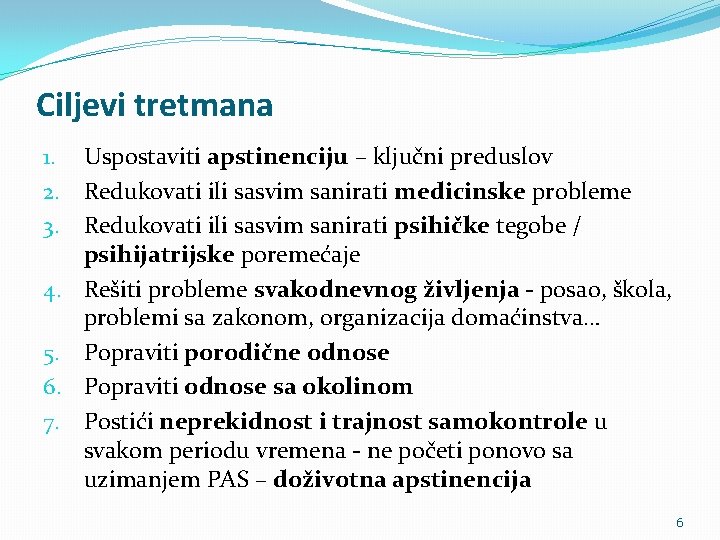 Ciljevi tretmana

1. Uspostaviti apstinenciju – ključni preduslov
2. Redukovati ili sasvim sanirati medicinske probleme
3. Redukovati ili sasvim sanirati psihičke tegobe / psihijatrijske poremećaje
4. Rešiti probleme svakodnevnog življenja - posao, škola, problemi sa zakonom, organizacija domaćinstva...
5. Popraviti porodične odnose
6. Popraviti odnose sa okolinom
7. Postići neprekidnost i trajnost samokontrole u svakom periodu vremena - ne početi ponovo sa uzimanjem PAS – doživotna apstinencija

6